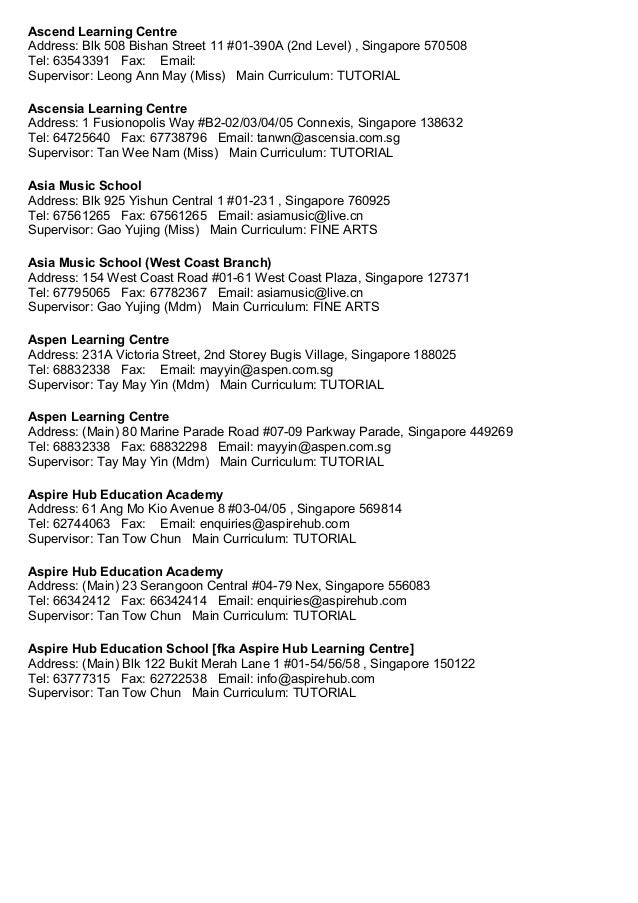 Ascend Learning Centre
Address: Blk 508 Bishan Street 11 #01-390A (2nd Level) , Singapore 570508
Tel: 63543391 Fax: Email:
Supervisor: Leong Ann May (Miss) Main Curriculum: TUTORIAL

Ascensia Learning Centre
Address: 1 Fusionopolis Way #B2-02/03/04/05 Connexis, Singapore 138632
Tel: 64725640 Fax: 67738796 Email: tanwn@ascensia.com.sg
Supervisor: Tan Wee Nam (Miss) Main Curriculum: TUTORIAL

Asia Music School
Address: Blk 925 Yishun Central 1 #01-231 , Singapore 760925
Tel: 67561265 Fax: 67561265 Email: asiamusic@live.cn
Supervisor: Gao Yujing (Miss) Main Curriculum: FINE ARTS

Asia Music School (West Coast Branch)
Address: 154 West Coast Road #01-61 West Coast Plaza, Singapore 127371
Tel: 67795065 Fax: 67782367 Email: asiamusic@live.cn
Supervisor: Gao Yujing (Mdm) Main Curriculum: FINE ARTS

Aspen Learning Centre
Address: 231A Victoria Street, 2nd Storey Bugis Village, Singapore 188025
Tel: 68832338 Fax: Email: mayyin@aspen.com.sg
Supervisor: Tay May Yin (Mdm) Main Curriculum: TUTORIAL

Aspen Learning Centre
Address: (Main) 80 Marine Parade Road #07-09 Parkway Parade, Singapore 449269
Tel: 68832338 Fax: 68832298 Email: mayyin@aspen.com.sg
Supervisor: Tay May Yin (Mdm) Main Curriculum: TUTORIAL

Aspire Hub Education Academy
Address: 61 Ang Mo Kio Avenue 8 #03-04/05 , Singapore 569814
Tel: 62744063 Fax: Email: enquiries@aspirehub.com
Supervisor: Tan Tow Chun Main Curriculum: TUTORIAL

Aspire Hub Education Academy
Address: (Main) 23 Serangoon Central #04-79 Nex, Singapore 556083
Tel: 66342412 Fax: 66342414 Email: enquiries@aspirehub.com
Supervisor: Tan Tow Chun Main Curriculum: TUTORIAL

Aspire Hub Education School [fka Aspire Hub Learning Centre]
Address: (Main) Blk 122 Bukit Merah Lane 1 #01-54/56/58 , Singapore 150122
Tel: 63777315 Fax: 62722538 Email: info@aspirehub.com
Supervisor: Tan Tow Chun Main Curriculum: TUTORIAL